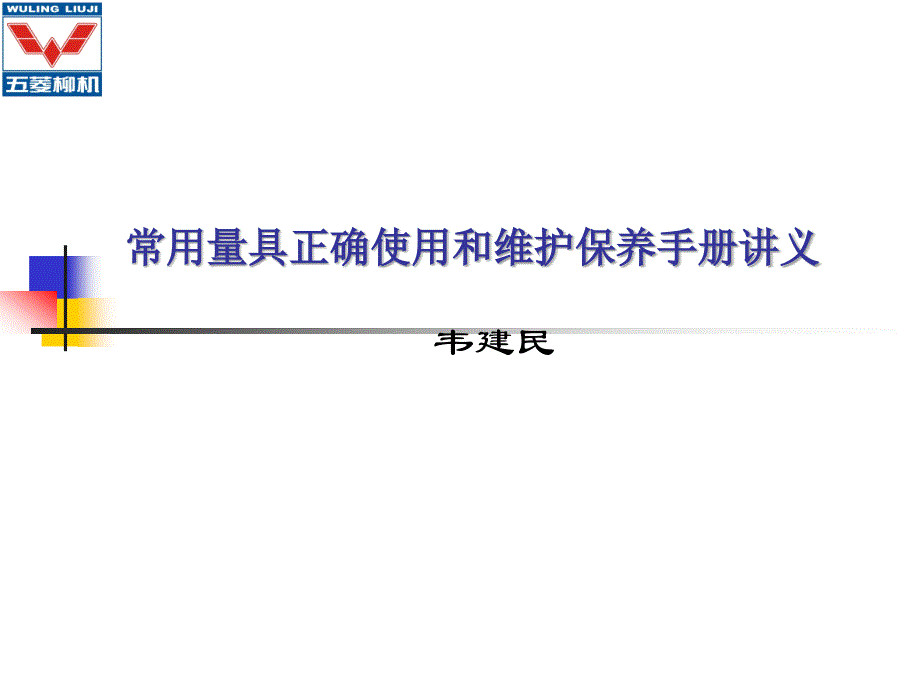 WULING LIUJI
五菱柳机

常用量具正确使用和维护保养手册讲义

韦建民